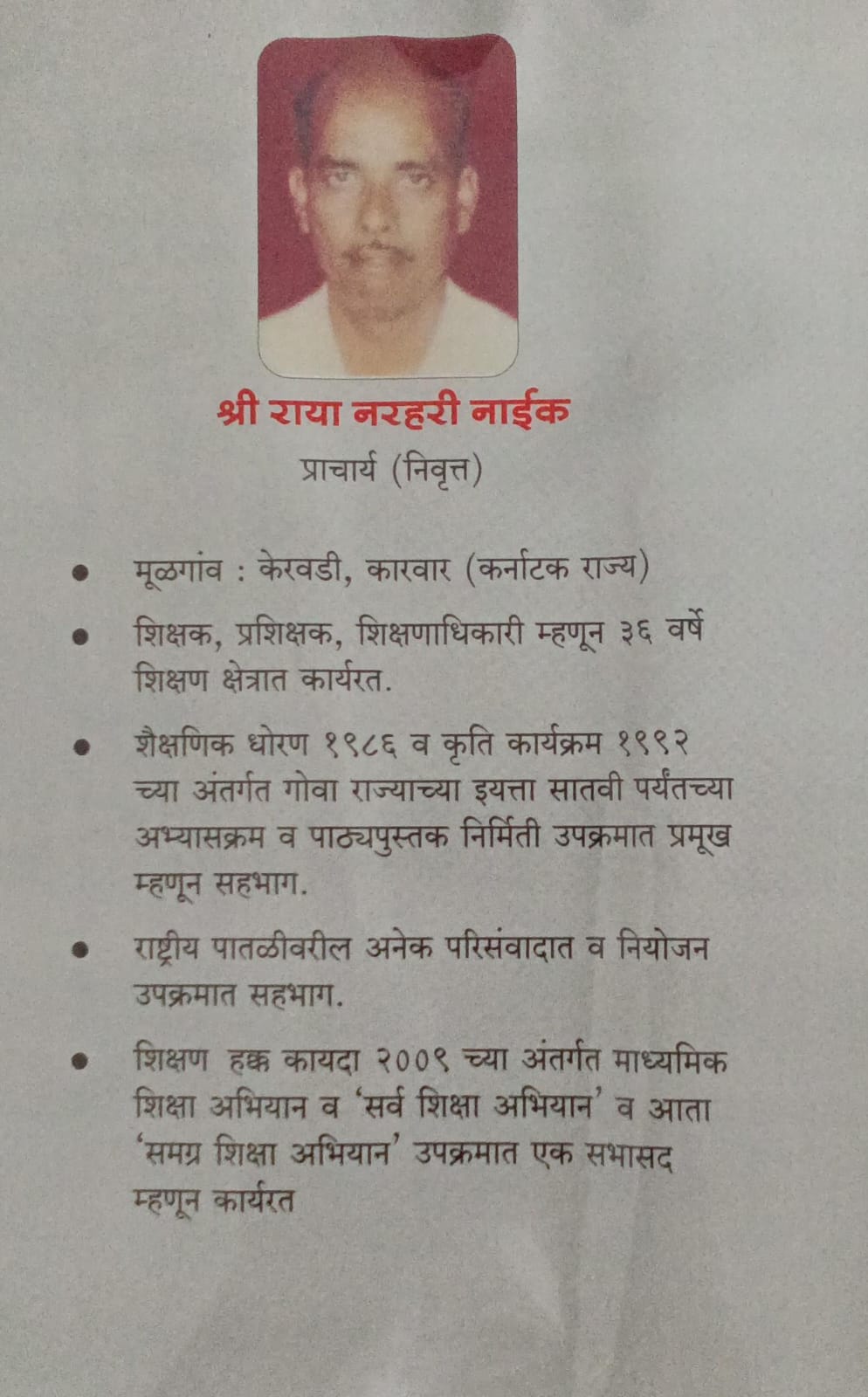 श्री राया नरहरी नाईक

प्राचार्य (निवृत्त)

• मूळगांव : केरवडी, कारवार (कर्नाटक राज्य)

• शिक्षक, प्रशिक्षक, शिक्षणाधिकारी म्हणून ३६ वर्षे शिक्षण क्षेत्रात कार्यरत.

• शैक्षणिक धोरण १९८६ व कृति कार्यक्रम १९९२ च्या अंतर्गत गोवा राज्याच्या इयत्ता सातवी पर्यंतच्या अभ्यासक्रम व पाठ्यपुस्तक निर्मिती उपक्रमात प्रमूख म्हणून सहभाग.

• राष्ट्रीय पातळीवरील अनेक परिसंवादात व नियोजन उपक्रमात सहभाग.

• शिक्षण हक्क कायदा २००९ च्या अंतर्गत माध्यमिक शिक्षा अभियान व 'सर्व शिक्षा अभियान' व आता 'समग्र शिक्षा अभियान' उपक्रमात एक सभासद म्हणून कार्यरत